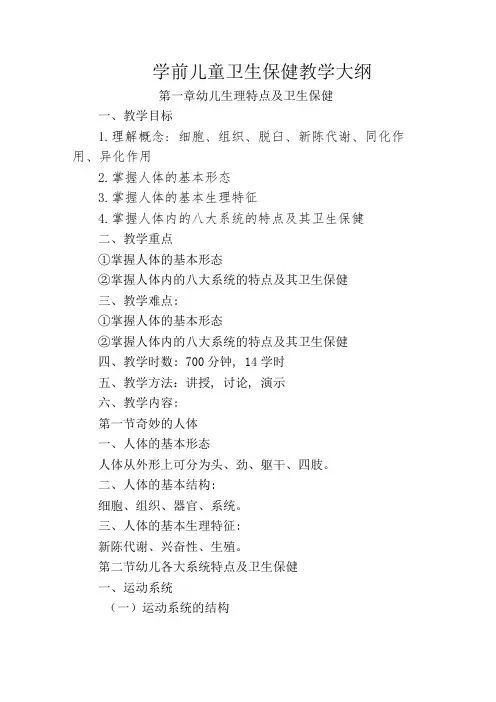 学前儿童卫生保健教学大纲

第一章幼儿生理特点及卫生保健

一、教学目标

1.理解概念：细胞、组织、脱臼、新陈代谢、同化作用、异化作用

2.掌握人体的基本形态

3.掌握人体的基本生理特征

4.掌握人体内的八大系统的特点及其卫生保健

二、教学重点

①掌握人体的基本形态

②掌握人体内的八大系统的特点及其卫生保健

三、教学难点：

①掌握人体的基本形态

②掌握人体内的八大系统的特点及其卫生保健

四、教学时数：700分钟，14学时

五、教学方法：讲授，讨论，演示

六、教学内容：

第一节奇妙的人体

一、人体的基本形态

人体从外形上可分为头、劲、躯干、四肢。

二、人体的基本结构：

细胞、组织、器官、系统。

三、人体的基本生理特征：

新陈代谢、兴奋性、生殖。

第二节幼儿各大系统特点及卫生保健

一、运动系统

（一）运动系统的结构